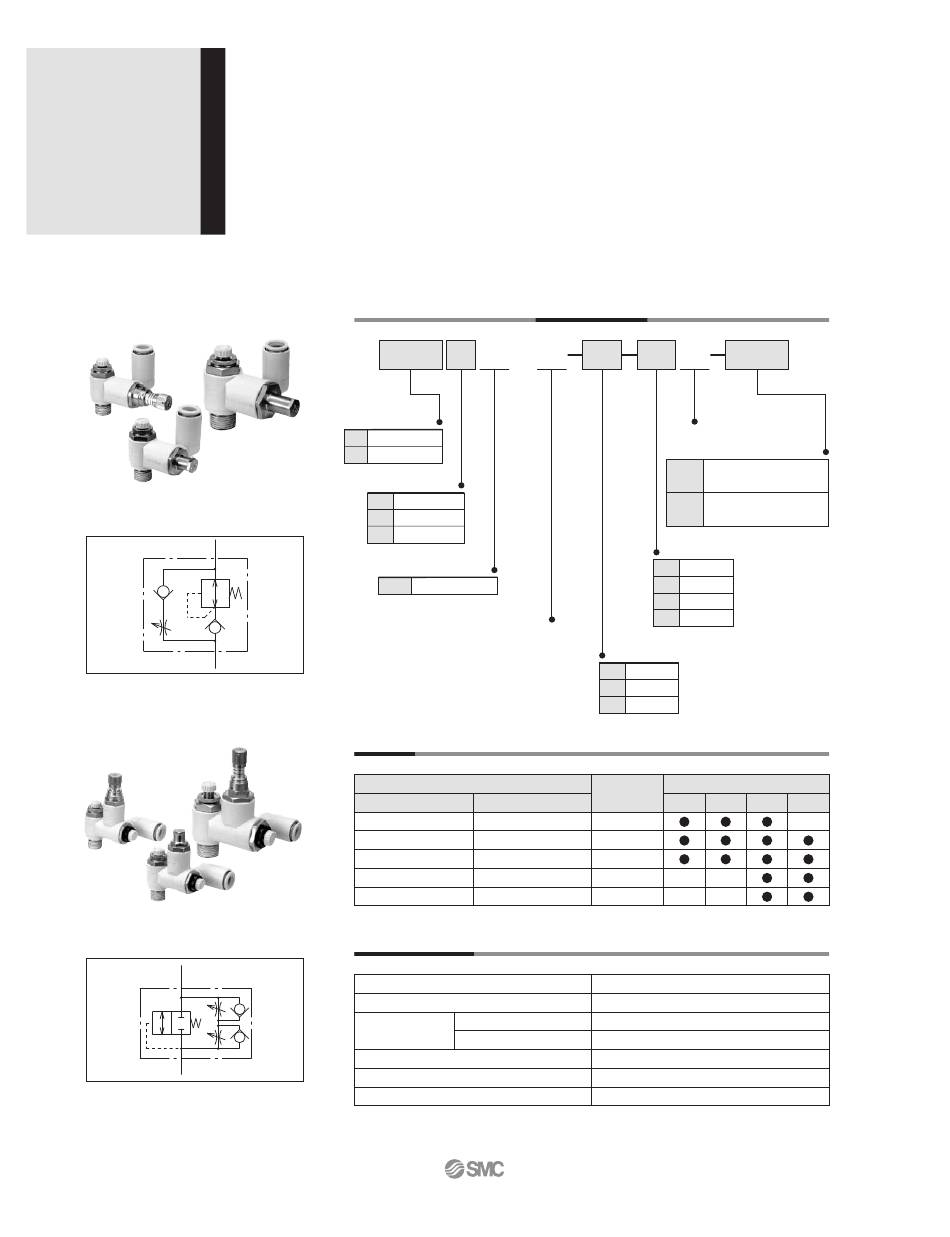 SMC